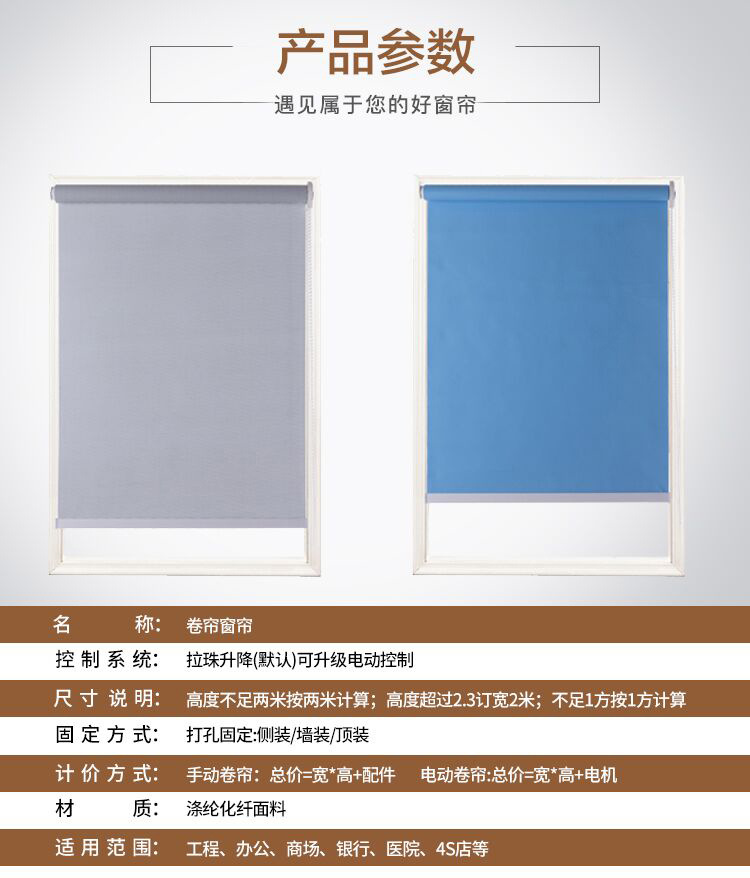 产品参数

遇见属于您的好窗帘

| 名 称: | 卷帘窗帘 |
|---|---|
| 控制系统: | 拉珠升降(默认)可升级电动控制 |
| 尺寸说明: | 高度不足两米按两米计算;高度超过2.3订宽2米;不足1方按1方计算 |
| 固定方式: | 打孔固定:侧装/墙装/顶装 |
| 计价方式: | 手动卷帘:总价=宽*高+配件 电动卷帘:总价=宽*高+电机 |
| 材 质: | 涤纶化纤面料 |
| 适用范围: | 工程、办公、商场、银行、医院、4S店等 |